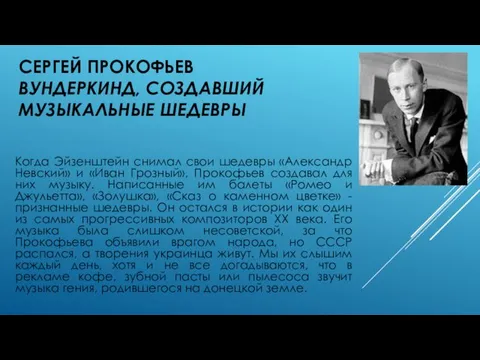 СЕРГЕЙ ПРОКОФЬЕВ
ВУНДЕРКИНД, СОЗДАВШИЙ МУЗЫКАЛЬНЫЕ ШЕДЕВРЫ

Когда Эйзенштейн снимал свои шедевры «Александр Невский» и «Иван Грозный», Прокофьев создавал для них музыку. Написанные им балеты «Ромео и Джульетта», «Золушка», «Сказ о каменном цветке» - признанные шедевры. Он остался в истории как один из самых прогрессивных композиторов XX века. Его музыка была слишком несоветской, за что Прокофьева объявили врагом народа, но СССР распался, а творения украинца живут. Мы их слышим каждый день, хотя и не все догадываются, что в рекламе кофе, зубной пасты или пылесоса звучит музыка гения, родившегося на донецкой земле.